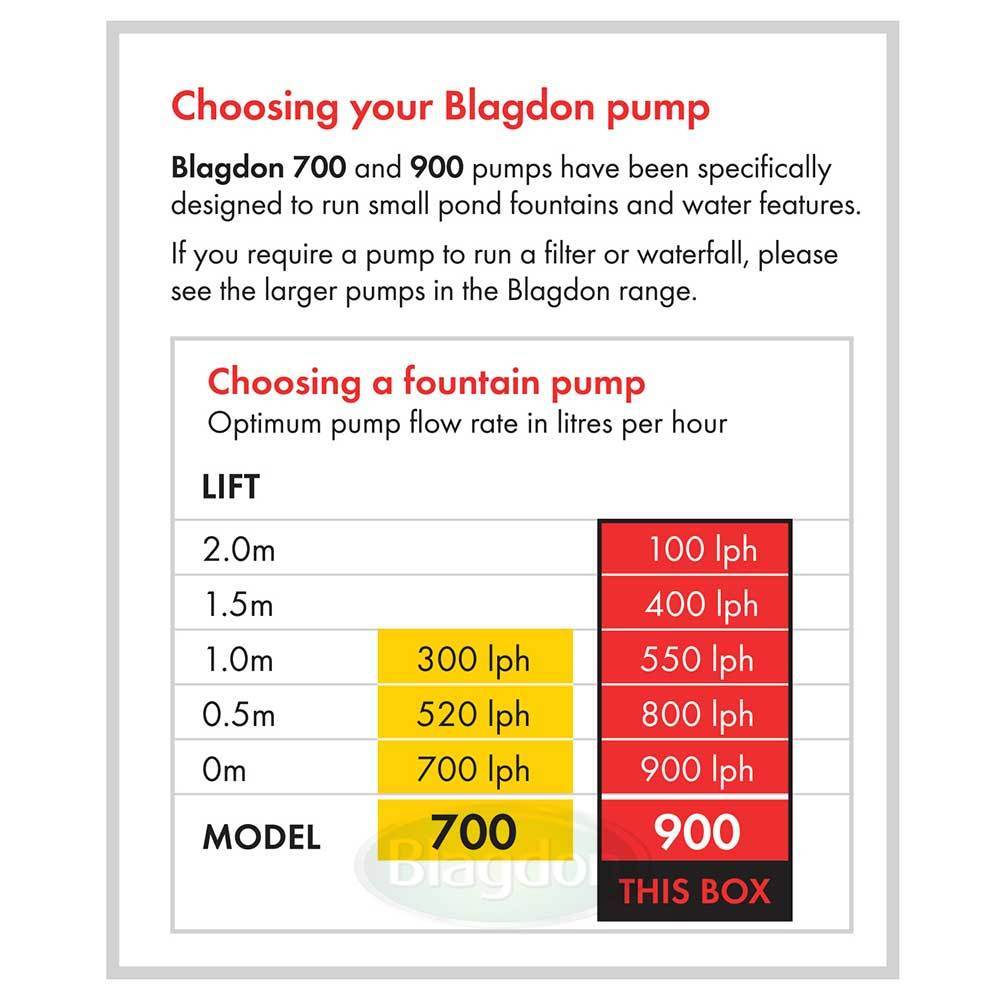 Choosing your Blagdon pump

Blagdon 700 and 900 pumps have been specifically designed to run small pond fountains and water features.

If you require a pump to run a filter or waterfall, please see the larger pumps in the Blagdon range.

Choosing a fountain pump
Optimum pump flow rate in litres per hour

| LIFT | | |
|---|---|---|
| 2.0m | | 100 lph |
| 1.5m | | 400 lph |
| 1.0m | 300 lph | 550 lph |
| 0.5m | 520 lph | 800 lph |
| 0m | 700 lph | 900 lph |
| MODEL | 700 | 900 |
| | | THIS BOX |

Blagdon